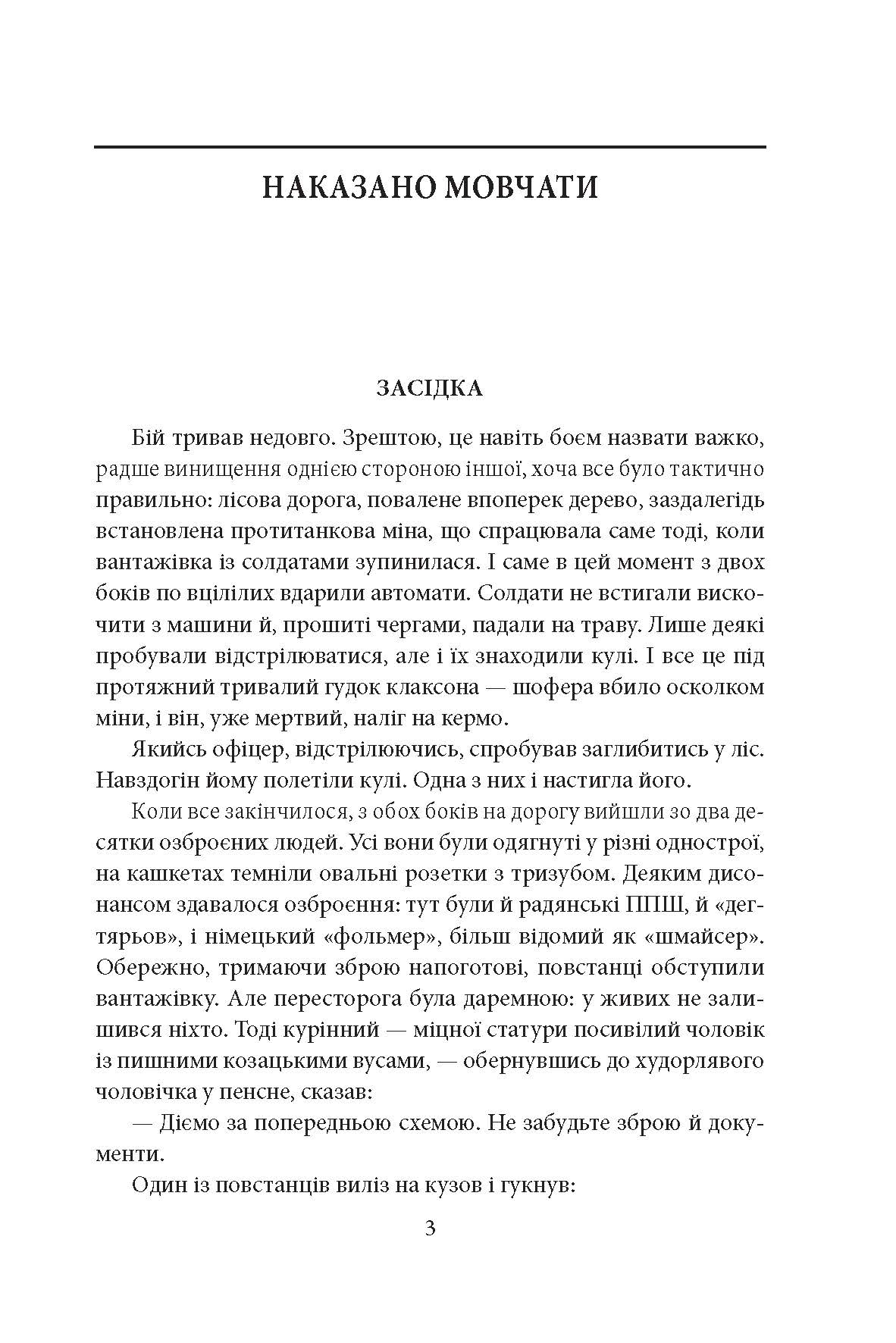 НАКАЗАНО МОВЧАТИ

ЗАСІДКА

Бій тривав недовго. Зрештою, це навіть боєм назвати важко, радше винищення однією стороною іншої, хоча все було тактично правильно: лісова дорога, повалене впоперек дерево, заздалегідь встановлена протитанкова міна, що спрацювала саме тоді, коли вантажівка із солдатами зупинилася. І саме в цей момент з двох боків по вцілілих вдарили автомати. Солдати не встигали вискочити з машини й, прошиті чергами, падали на траву. Лише деякі пробували відстрілюватися, але і їх знаходили кулі. І все це під протяжний тривалий гудок клаксона — шофера вбило осколком міни, і він, уже мертвий, наліг на кермо.

Якийсь офіцер, відстрілюючись, спробував заглибитись у ліс. Навздогін йому полетіли кулі. Одна з них і настигла його.

Коли все закінчилося, з обох боків на дорогу вийшли зо два десятки озброєних людей. Усі вони були одягнуті у різні однострої, на кашкетах темніли овальні розетки з тризубом. Деяким дисонансом здавалося озброєння: тут були й радянські ППШ, й «дегтярьов», і німецький «фольмер», більш відомий як «шмайсер». Обережно, тримаючи зброю напоготові, повстанці обступили вантажівку. Але пересторога була даремною: у живих не залишився ніхто. Тоді курінний — міцної статури посивілий чоловік із пишними козацькими вусами, — обернувшись до худорлявого чоловічка у пенсне, сказав:

— Діємо за попередньою схемою. Не забудьте зброю й документи.

Один із повстанців виліз на кузов і гукнув:

3